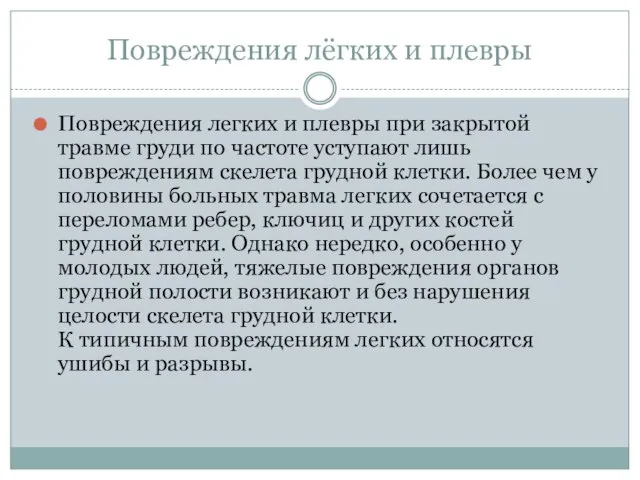 Повреждения лёгких и плевры

Повреждения легких и плевры при закрытой травме груди по частоте уступают лишь повреждениям скелета грудной клетки. Более чем у половины больных травма легких сочетается с переломами ребер, ключиц и других костей грудной клетки. Однако нередко, особенно у молодых людей, тяжелые повреждения органов грудной полости возникают и без нарушения целости скелета грудной клетки.
К типичным повреждениям легких относятся ушибы и разрывы.